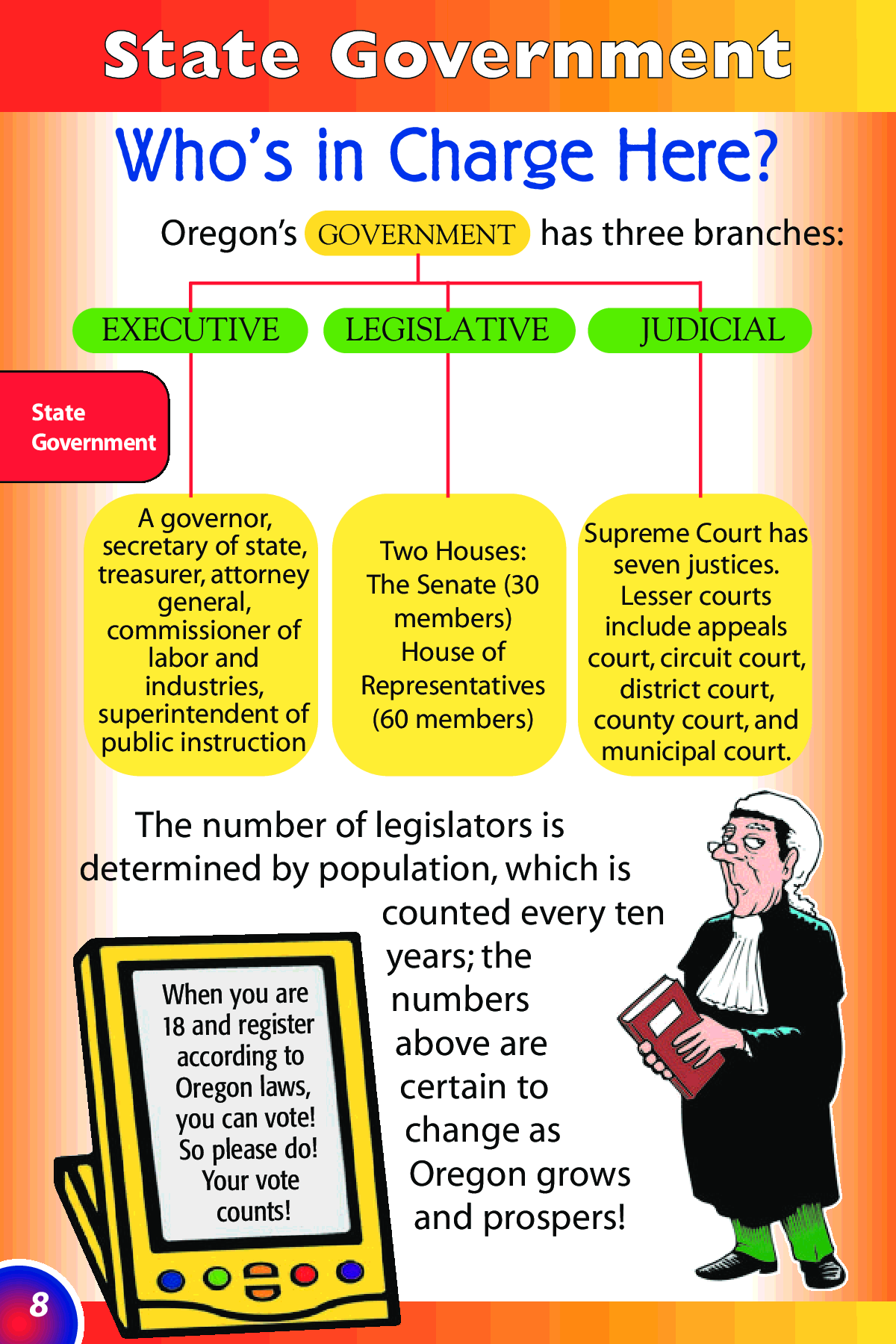 State Government

Who's in Charge Here?

Oregon's GOVERNMENT has three branches:

EXECUTIVE

LEGISLATIVE

JUDICIAL

State Government

A governor, secretary of state, treasurer, attorney general, commissioner of labor and industries, superintendent of public instruction

Two Houses: The Senate (30 members) House of Representatives (60 members)

Supreme Court has seven justices. Lesser courts include appeals court, circuit court, district court, county court, and municipal court.

The number of legislators is determined by population, which is counted every ten years; the numbers above are certain to change as Oregon grows and prospers!

When you are 18 and register according to Oregon laws, you can vote! So please do! Your vote counts!

8